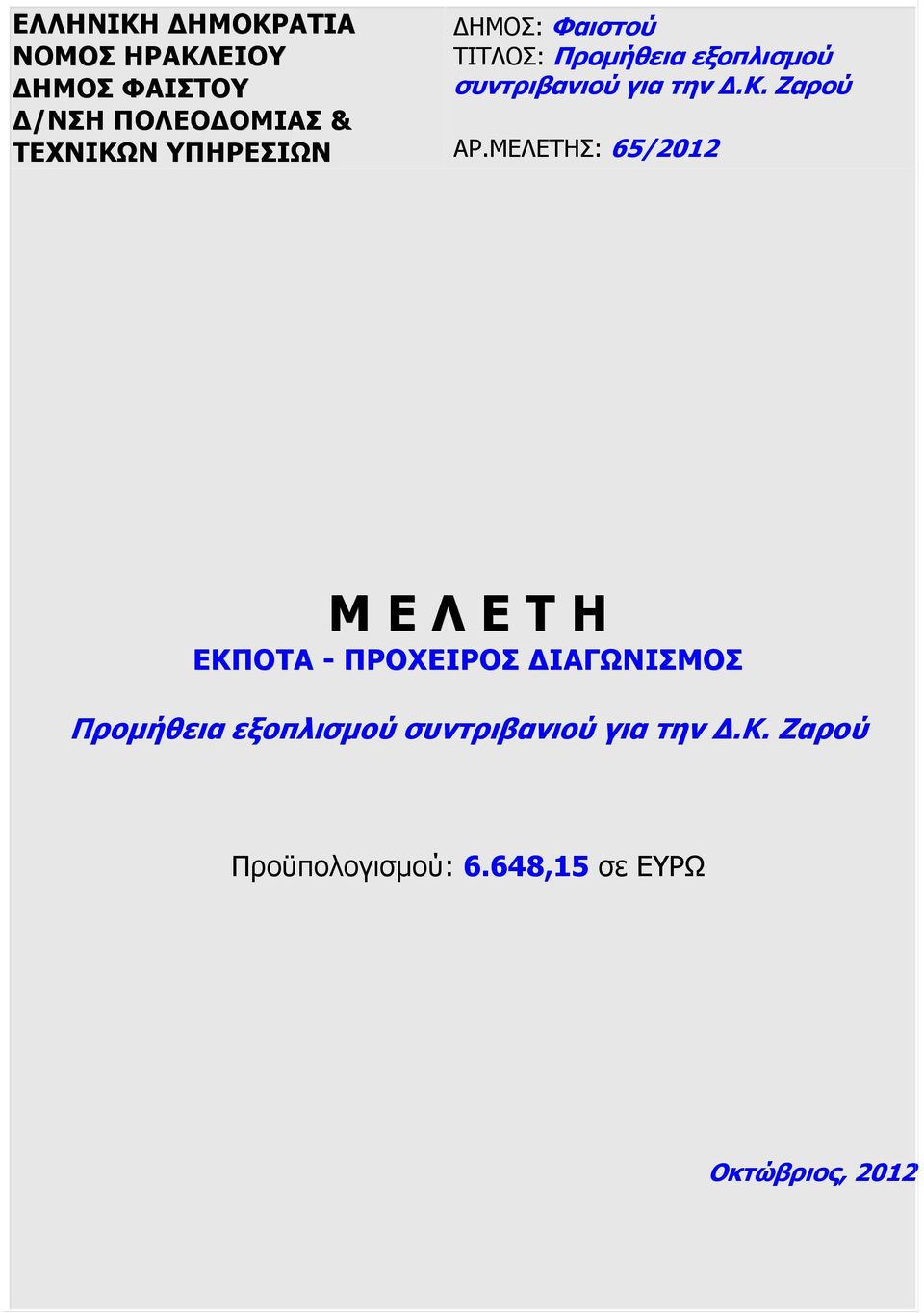 ΕΛΛΗΝΙΚΗ ΔΗΜΟΚΡΑΤΙΑ
ΝΟΜΟΣ ΗΡΑΚΛΕΙΟΥ
ΔΗΜΟΣ ΦΑΙΣΤΟΥ
Δ/ΝΣΗ ΠΟΛΕΟΔΟΜΙΑΣ &
ΤΕΧΝΙΚΩΝ ΥΠΗΡΕΣΙΩΝ

ΔΗΜΟΣ: Φαιστού
ΤΙΤΛΟΣ: Προμήθεια εξοπλισμού συντριβανιού για την Δ.Κ. Ζαρού

ΑΡ.ΜΕΛΕΤΗΣ: 65/2012

Μ Ε Λ Ε Τ Η
ΕΚΠΟΤΑ - ΠΡΟΧΕΙΡΟΣ ΔΙΑΓΩΝΙΣΜΟΣ

Προμήθεια εξοπλισμού συντριβανιού για την Δ.Κ. Ζαρού

Προϋπολογισμού: 6.648,15 σε ΕΥΡΩ

Οκτώβριος, 2012